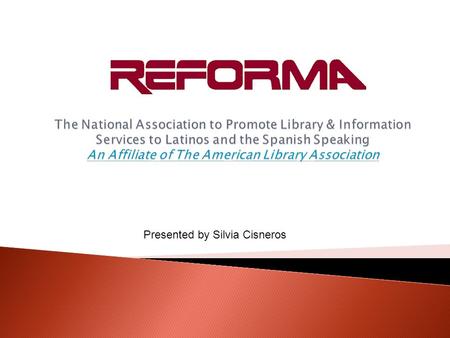 REFORMA

The National Association to Promote Library & Information Services to Latinos and the Spanish Speaking
An Affiliate of The American Library Association

Presented by Silvia Cisneros